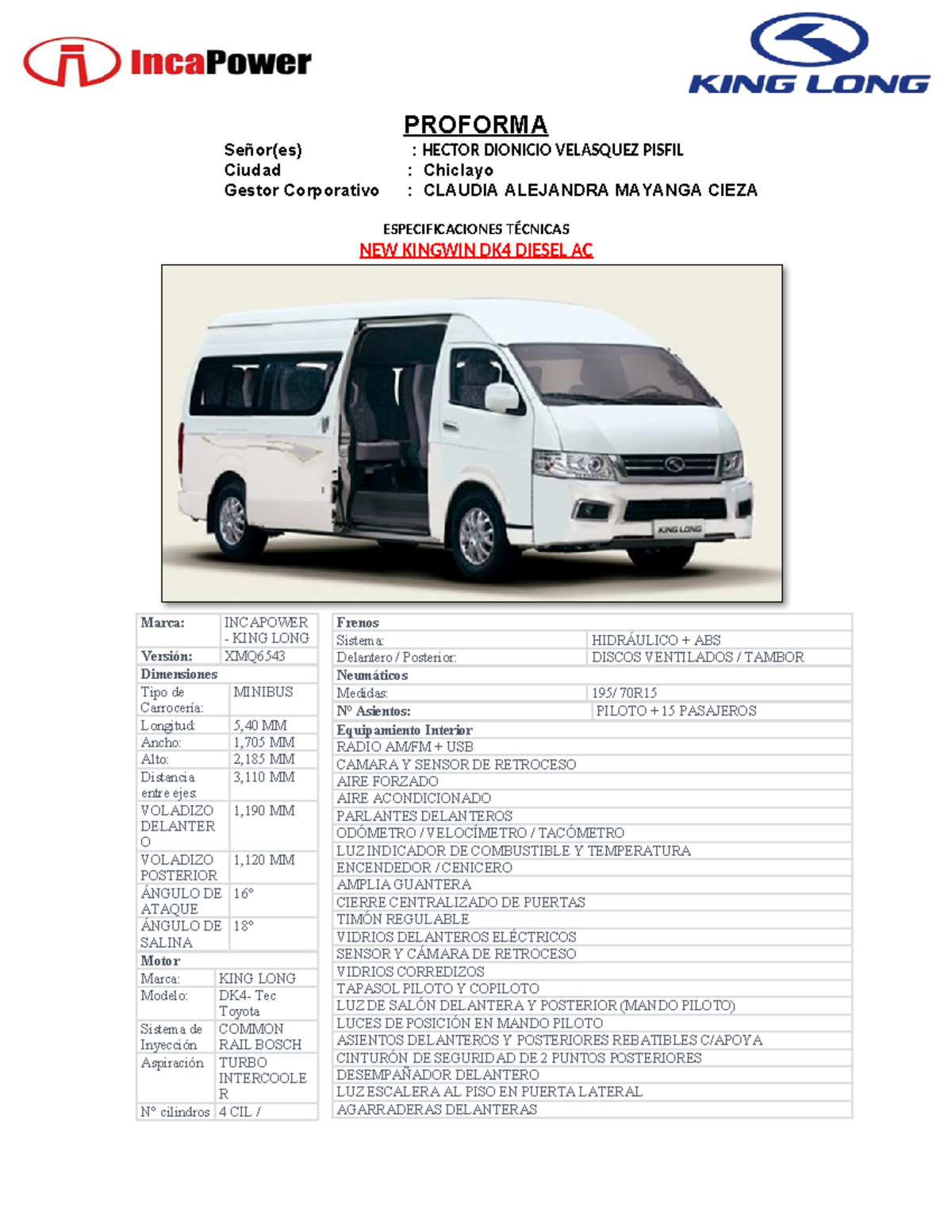 IncaPower

KING LONG

PROFORMA

Señor(es) : HECTOR DIONICIO VELASQUEZ PISFIL
Ciudad : Chiclayo
Gestor Corporativo : CLAUDIA ALEJANDRA MAYANGA CIEZA

ESPECIFICACIONES TÉCNICAS
NEW KINGWIN DK4 DIESEL AC

KING LONG

| Marca: | INCAPOWER - KING LONG |
|---|---|
| Versión: | XMQ6543 |
| Dimensiones | |
| Tipo de Carrocería: | MINIBUS |
| Longitud: | 5,40 MM |
| Ancho: | 1,705 MM |
| Alto: | 2,185 MM |
| Distancia entre ejes: | 3,110 MM |
| VOLADIZO DELANTERO | 1,190 MM |
| VOLADIZO POSTERIOR | 1,120 MM |
| ÁNGULO DE ATAQUE | 16° |
| ÁNGULO DE SALINA | 18° |
| Motor | |
| Marca: | KING LONG |
| Modelo: | DK4- Tec Toyota |
| Sistema de Inyección | COMMON RAIL BOSCH |
| Aspiración | TURBO INTERCOOLER |
| N° cilindros | 4 CIL / |

| Frenos | |
|---|---|
| Sistema: | HIDRÁULICO + ABS |
| Delantero / Posterior: | DISCOS VENTILADOS / TAMBOR |
| Neumáticos | |
| Medidas: | 195/ 70R15 |
| N° Asientos: | PILOTO + 15 PASAJEROS |
| Equipamiento Interior | |
| RADIO AM/FM + USB | |
| CAMARA Y SENSOR DE RETROCESO | |
| AIRE FORZADO | |
| AIRE ACONDICIONADO | |
| PARLANTES DELANTEROS | |
| ODÓMETRO / VELOCÍMETRO / TACÓMETRO | |
| LUZ INDICADOR DE COMBUSTIBLE Y TEMPERATURA | |
| ENCENDEDOR / CENICERO | |
| AMPLIA GUANTERA | |
| CIERRE CENTRALIZADO DE PUERTAS | |
| TIMÓN REGULABLE | |
| VIDRIOS DELANTEROS ELÉCTRICOS | |
| SENSOR Y CÁMARA DE RETROCESO | |
| VIDRIOS CORREDIZOS | |
| TAPASOL PILOTO Y COPILOTO | |
| LUZ DE SALÓN DELANTERA Y POSTERIOR (MANDO PILOTO) | |
| LUCES DE POSICIÓN EN MANDO PILOTO | |
| ASIENTOS DELANTEROS Y POSTERIORES REBATIBLES C/APOYA | |
| CINTURÓN DE SEGURIDAD DE 2 PUNTOS POSTERIORES | |
| DESEMPAÑADOR DELANTERO | |
| LUZ ESCALERA AL PISO EN PUERTA LATERAL | |
| AGARRADERAS DELANTERAS | |